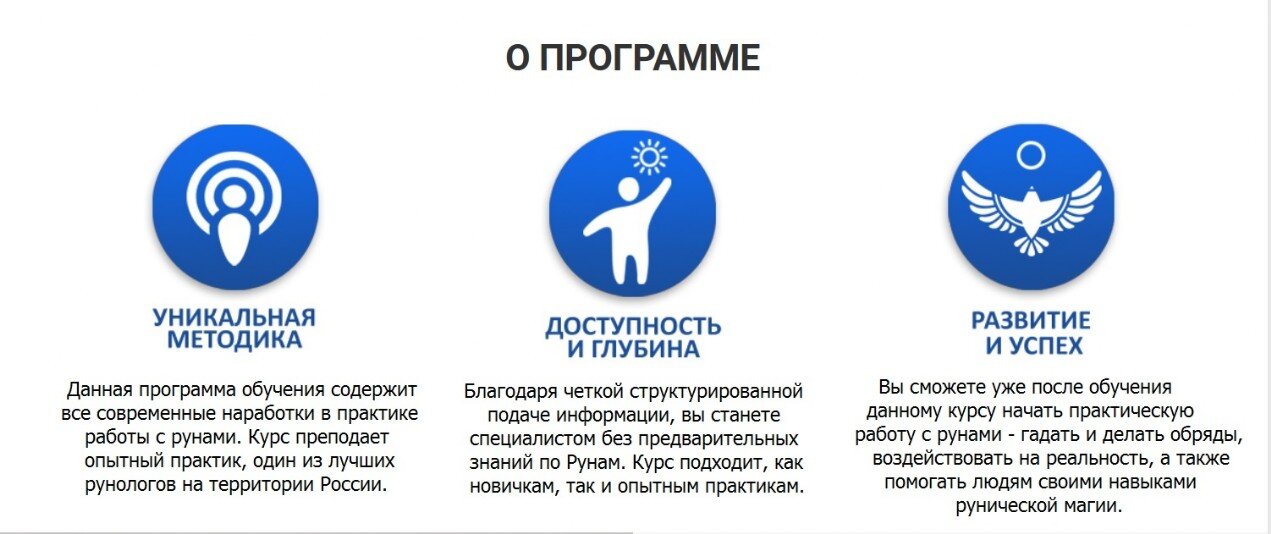 О ПРОГРАММЕ

УНИКАЛЬНАЯ МЕТОДИКА

Данная программа обучения содержит все современные наработки в практике работы с рунами. Курс преподает опытный практик, один из лучших рунологов на территории России.

ДОСТУПНОСТЬ И ГЛУБИНА

Благодаря четкой структурированной подаче информации, вы станете специалистом без предварительных знаний по Рунам. Курс подходит, как новичкам, так и опытным практикам.

РАЗВИТИЕ И УСПЕХ

Вы сможете уже после обучения данному курсу начать практическую работу с рунами - гадать и делать обряды, воздействовать на реальность, а также помогать людям своими навыками рунической магии.